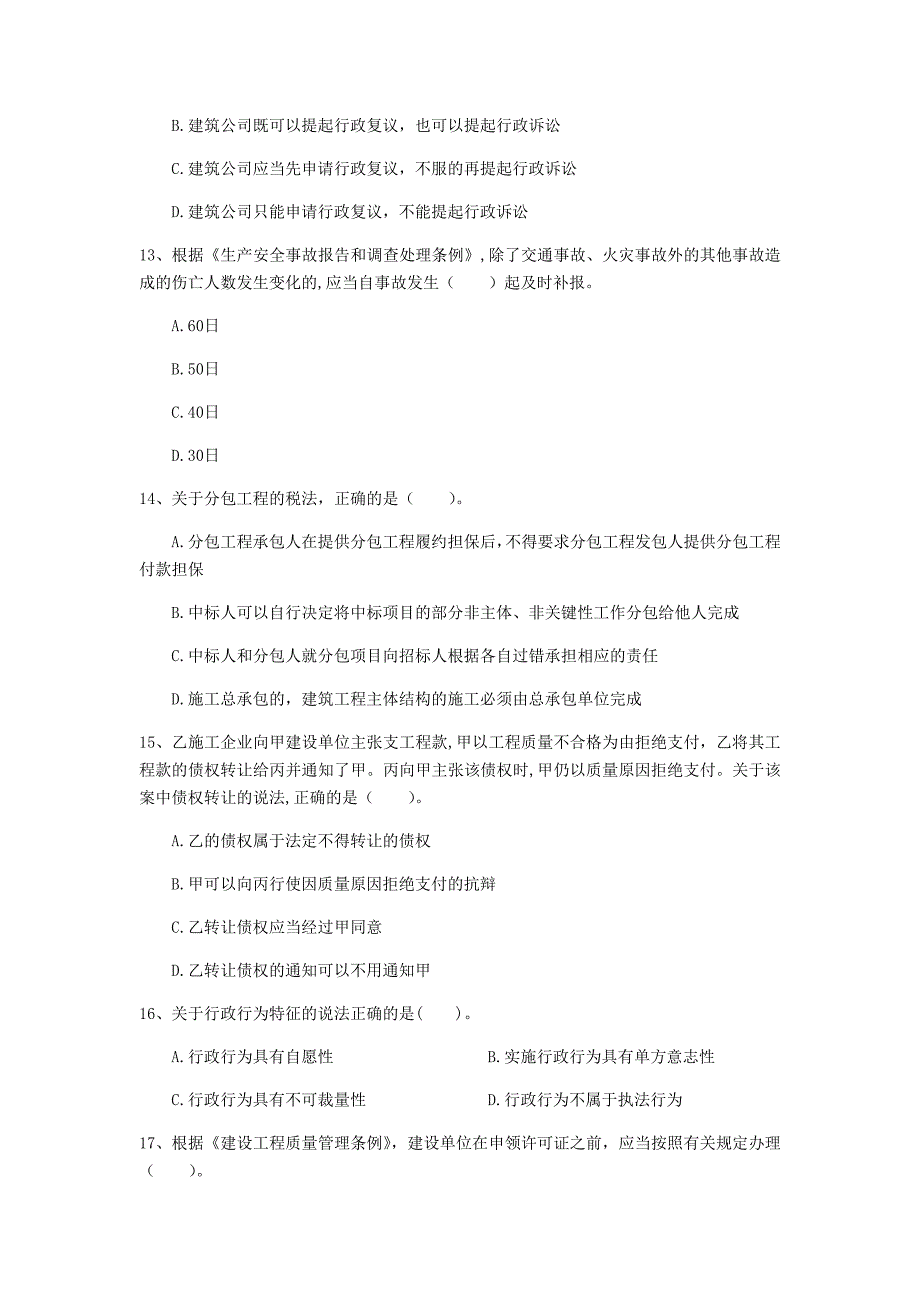 B. 建筑公司既可以提起行政复议，也可以提起行政诉讼

C. 建筑公司应当先申请行政复议，不服的再提起行政诉讼

D. 建筑公司只能申请行政复议，不能提起行政诉讼

13、根据《生产安全事故报告和调查处理条例》，除了交通事故、火灾事故外的其他事故造成的伤亡人数发生变化的，应当自事故发生（　　）起及时补报。

A. 60日

B. 50日

C. 40日

D. 30日

14、关于分包工程的税法，正确的是（　　）。

A. 分包工程承包人在提供分包工程履约担保后，不得要求分包工程发包人提供分包工程付款担保

B. 中标人可以自行决定将中标项目的部分非主体、非关键性工作分包给他人完成

C. 中标人和分包人就分包项目向招标人根据各自过错承担相应的责任

D. 施工总承包的，建筑工程主体结构的施工必须由总承包单位完成

15、乙施工企业向甲建设单位主张支工程款，甲以工程质量不合格为由拒绝支付，乙将其工程款的债权转让给丙并通知了甲。丙向甲主张该债权时，甲仍以质量原因拒绝支付。关于该案中债权转让的说法，正确的是（　　）。

A. 乙的债权属于法定不得转让的债权

B. 甲可以向丙行使因质量原因拒绝支付的抗辩

C. 乙转让债权应当经过甲同意

D. 乙转让债权的通知可以不用通知甲

16、关于行政行为特征的说法正确的是(　　)。

A. 行政行为具有自愿性

B. 实施行政行为具有单方意志性

C. 行政行为具有不可裁量性

D. 行政行为不属于执法行为

17、根据《建设工程质量管理条例》，建设单位在申领许可证之前，应当按照有关规定办理（　　）。